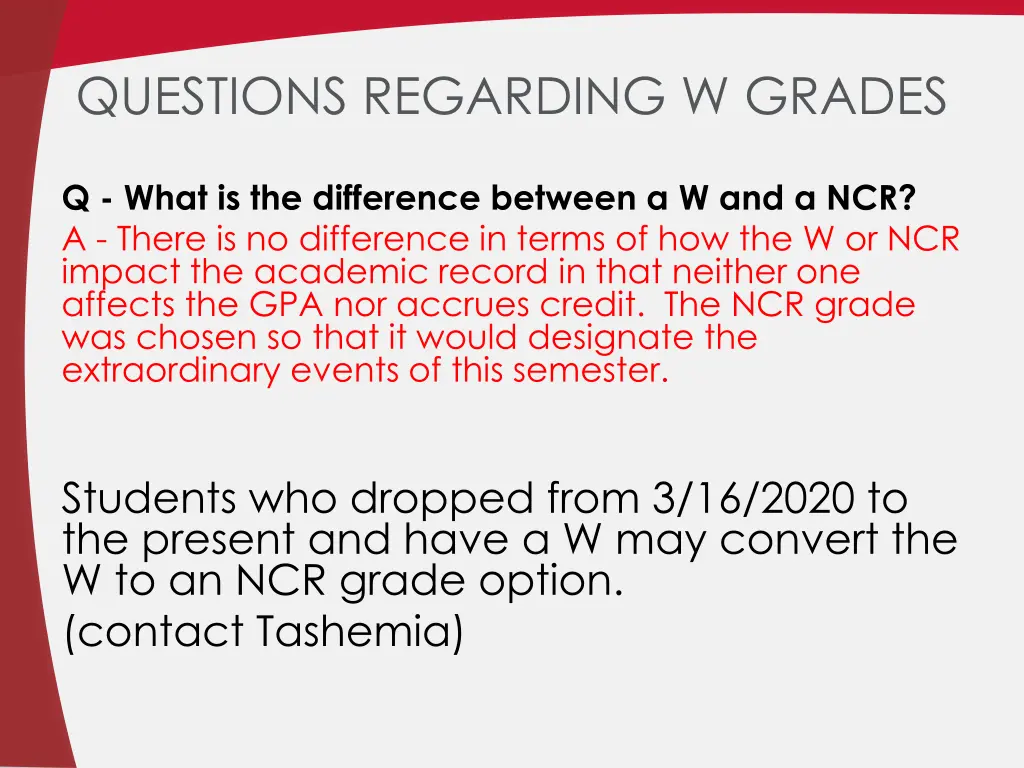 QUESTIONS REGARDING W GRADES

Q - What is the difference between a W and a NCR?
A - There is no difference in terms of how the W or NCR impact the academic record in that neither one affects the GPA nor accrues credit. The NCR grade was chosen so that it would designate the extraordinary events of this semester.

Students who dropped from 3/16/2020 to the present and have a W may convert the W to an NCR grade option.
(contact Tashemia)